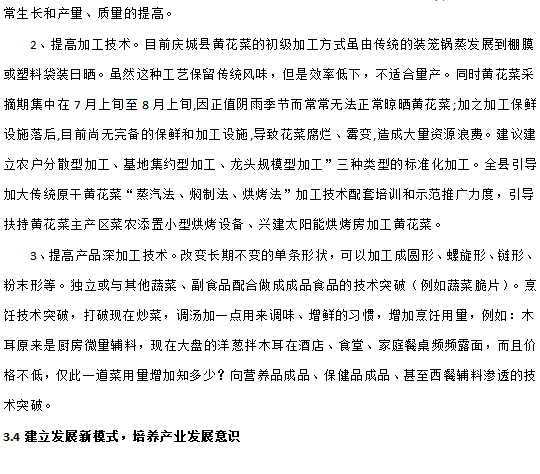 常生长和产量、质量的提高。

2、提高加工技术。目前庆城县黄花菜的初级加工方式虽由传统的装笼锅蒸发展到棚膜或塑料袋装日晒。虽然这种工艺保留传统风味，但是效率低下，不适合量产。同时黄花菜采摘期集中在 7 月上旬至 8 月上旬,因正值阴雨季节而常常无法正常晾晒黄花菜;加之加工保鲜设施落后,目前尚无完备的保鲜和加工设施,导致花菜腐烂、霉变,造成大量资源浪费。建议建立农户分散型加工、基地集约型加工、龙头规模型加工”三种类型的标准化加工。全县引导加大传统原干黄花菜“蒸汽法、焖制法、烘烤法”加工技术配套培训和示范推广力度，引导扶持黄花菜主产区菜农添置小型烘烤设备、兴建太阳能烘烤房加工黄花菜。

3、提高产品深加工技术。改变长期不变的单条形状，可以加工成圆形、螺旋形、链形、粉末形等。独立或与其他蔬菜、副食品配合做成成品食品的技术突破（例如蔬菜脆片）。烹饪技术突破，打破现在炒菜，调汤加一点用来调味、增鲜的习惯，增加烹饪用量，例如：木耳原来是厨房微量辅料，现在大盘的洋葱拌木耳在酒店、食堂、家庭餐桌频频露面，而且价格不低，仅此一道菜用量增加知多少？向营养品成品、保健品成品、甚至西餐辅料渗透的技术突破。

3.4 建立发展新模式，培养产业发展意识